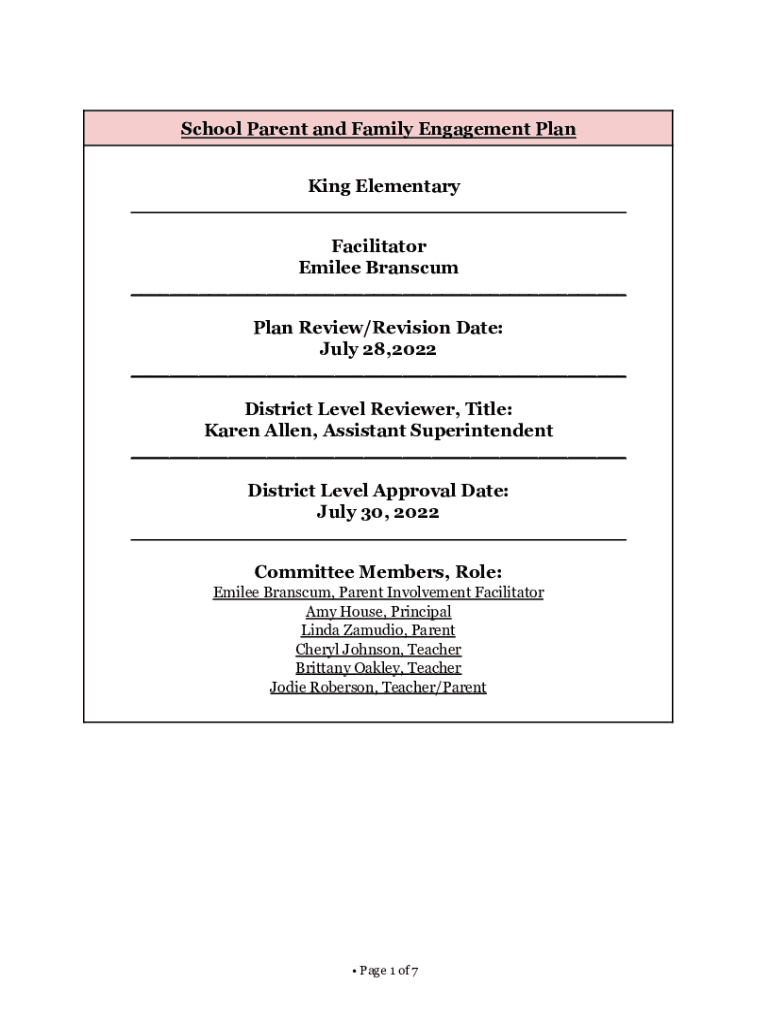 School Parent and Family Engagement Plan

King Elementary

Facilitator
Emilee Branscum

Plan Review/Revision Date:
July 28,2022

District Level Reviewer, Title:
Karen Allen, Assistant Superintendent

District Level Approval Date:
July 30, 2022

Committee Members, Role:
Emilee Branscum, Parent Involvement Facilitator
Amy House, Principal
Linda Zamudio, Parent
Cheryl Johnson, Teacher
Brittany Oakley, Teacher
Jodie Roberson, Teacher/Parent

• Page 1 of 7